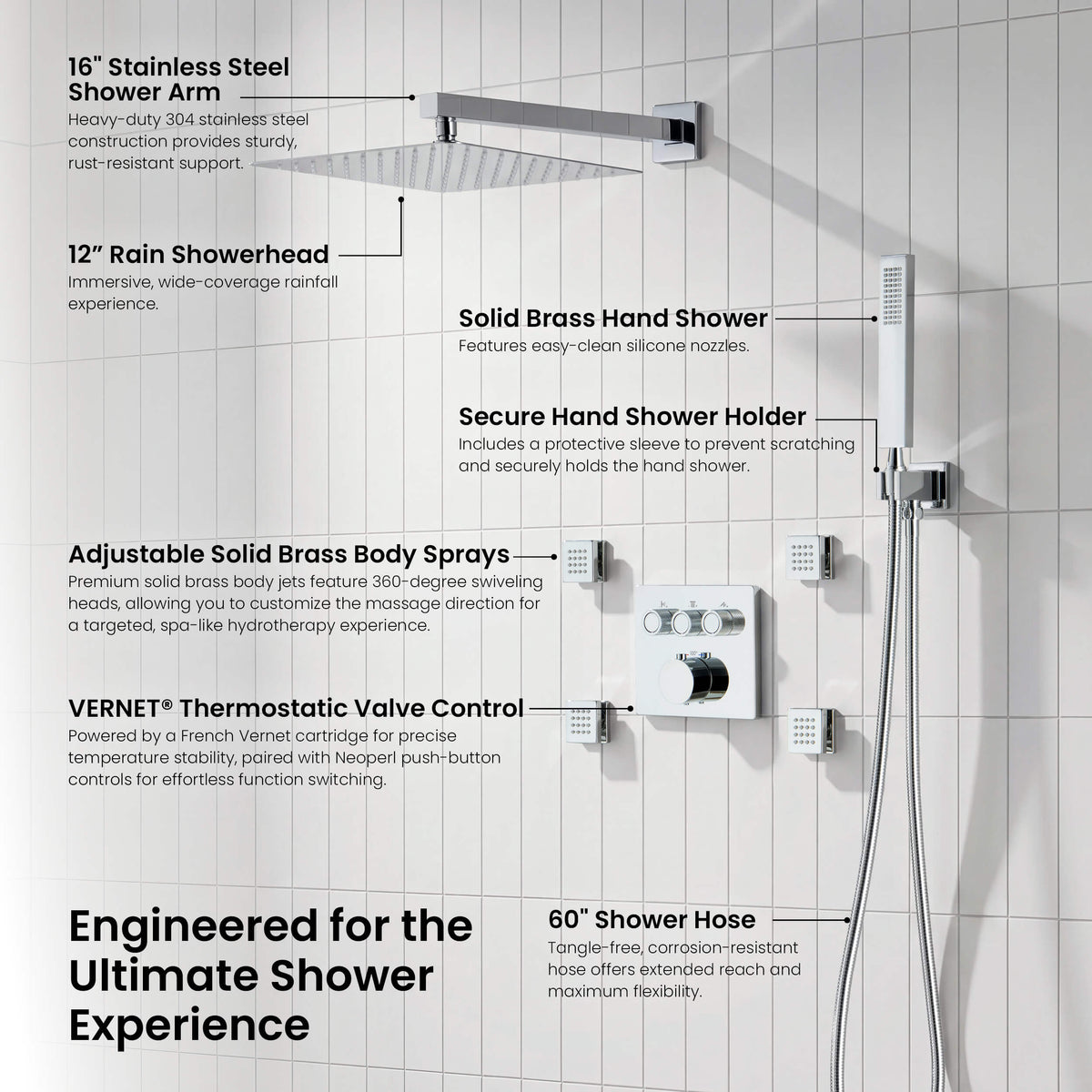 16" Stainless Steel Shower Arm
Heavy-duty 304 stainless steel construction provides sturdy, rust-resistant support.

12” Rain Showerhead
Immersive, wide-coverage rainfall experience.

Solid Brass Hand Shower
Features easy-clean silicone nozzles.

Secure Hand Shower Holder
Includes a protective sleeve to prevent scratching and securely holds the hand shower.

Adjustable Solid Brass Body Sprays
Premium solid brass body jets feature 360-degree swiveling heads, allowing you to customize the massage direction for a targeted, spa-like hydrotherapy experience.

VERNET® Thermostatic Valve Control
Powered by a French Vernet cartridge for precise temperature stability, paired with Neoperl push-button controls for effortless function switching.

Engineered for the Ultimate Shower Experience

60" Shower Hose
Tangle-free, corrosion-resistant hose offers extended reach and maximum flexibility.